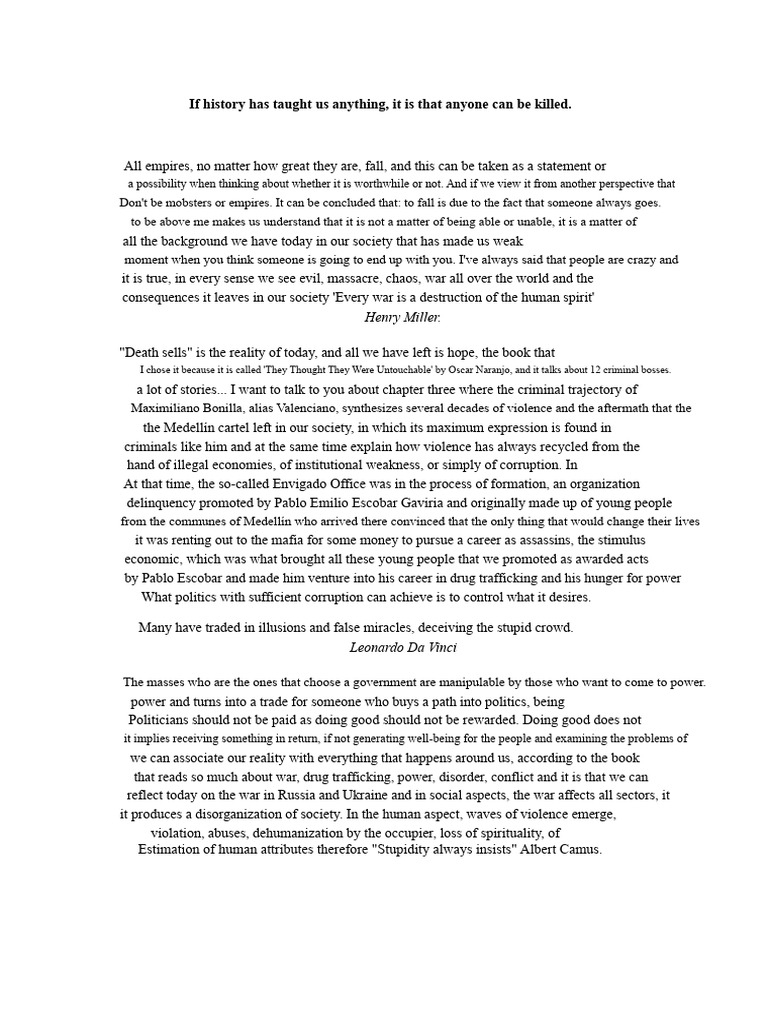 If history has taught us anything, it is that anyone can be killed.

All empires, no matter how great they are, fall, and this can be taken as a statement or a possibility when thinking about whether it is worthwhile or not. And if we view it from another perspective that Don't be mobsters or empires. It can be concluded that: to fall is due to the fact that someone always goes. to be above me makes us understand that it is not a matter of being able or unable, it is a matter of all the background we have today in our society that has made us weak moment when you think someone is going to end up with you. I've always said that people are crazy and it is true, in every sense we see evil, massacre, chaos, war all over the world and the consequences it leaves in our society 'Every war is a destruction of the human spirit'
Henry Miller.

"Death sells" is the reality of today, and all we have left is hope, the book that I chose it because it is called 'They Thought They Were Untouchable' by Oscar Naranjo, and it talks about 12 criminal bosses. a lot of stories... I want to talk to you about chapter three where the criminal trajectory of Maximiliano Bonilla, alias Valenciano, synthesizes several decades of violence and the aftermath that the the Medellin cartel left in our society, in which its maximum expression is found in criminals like him and at the same time explain how violence has always recycled from the hand of illegal economies, of institutional weakness, or simply of corruption. In At that time, the so-called Envigado Office was in the process of formation, an organization delinquency promoted by Pablo Emilio Escobar Gaviria and originally made up of young people from the communes of Medellin who arrived there convinced that the only thing that would change their lives it was renting out to the mafia for some money to pursue a career as assassins, the stimulus economic, which was what brought all these young people that we promoted as awarded acts by Pablo Escobar and made him venture into his career in drug trafficking and his hunger for power What politics with sufficient corruption can achieve is to control what it desires.

Many have traded in illusions and false miracles, deceiving the stupid crowd.
Leonardo Da Vinci

The masses who are the ones that choose a government are manipulable by those who want to come to power. power and turns into a trade for someone who buys a path into politics, being Politicians should not be paid as doing good should not be rewarded. Doing good does not it implies receiving something in return, if not generating well-being for the people and examining the problems of we can associate our reality with everything that happens around us, according to the book that reads so much about war, drug trafficking, power, disorder, conflict and it is that we can reflect today on the war in Russia and Ukraine and in social aspects, the war affects all sectors, it it produces a disorganization of society. In the human aspect, waves of violence emerge, violation, abuses, dehumanization by the occupier, loss of spirituality, of Estimation of human attributes therefore "Stupidity always insists" Albert Camus.